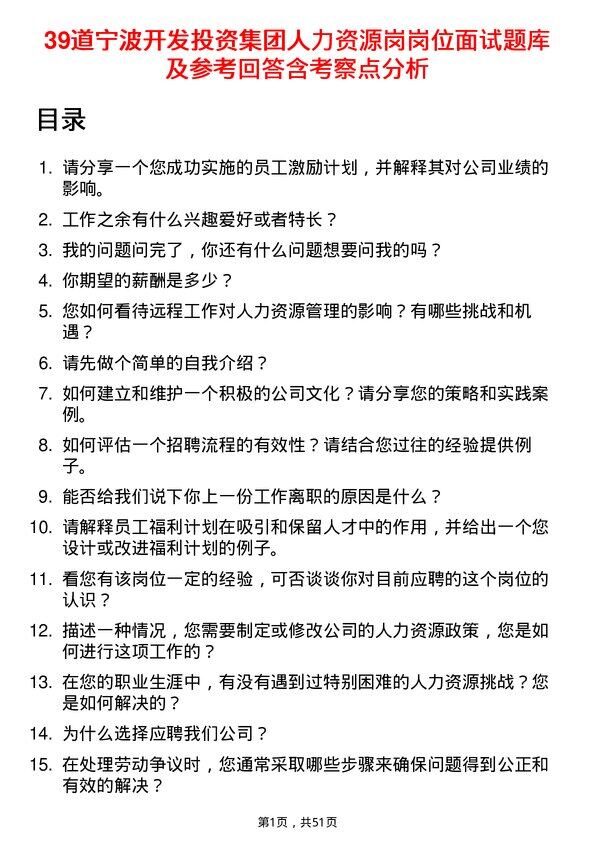 39道宁波开发投资集团人力资源岗岗位面试题库及参考回答含考察点分析

目录

1. 请分享一个您成功实施的员工激励计划，并解释其对公司业绩的影响。
2. 工作之余有什么兴趣爱好或者特长？
3. 我的问题问完了，你还有什么问题想要问我的吗？
4. 你期望的薪酬是多少？
5. 您如何看待远程工作对人力资源管理的影响？有哪些挑战和机遇？
6. 请先做个简单的自我介绍？
7. 如何建立和维护一个积极的公司文化？请分享您的策略和实践案例。
8. 如何评估一个招聘流程的有效性？请结合您过往的经验提供例子。
9. 能否给我们说下你上一份工作离职的原因是什么？
10. 请解释员工福利计划在吸引和保留人才中的作用，并给出一个您设计或改进福利计划的例子。
11. 看您有该岗位一定的经验，可否谈谈你对目前应聘的这个岗位的认识？
12. 描述一种情况，您需要制定或修改公司的人力资源政策，您是如何进行这项工作的？
13. 在您的职业生涯中，有没有遇到过特别困难的人力资源挑战？您是如何解决的？
14. 为什么选择应聘我们公司？
15. 在处理劳动争议时，您通常采取哪些步骤来确保问题得到公正和有效的解决？

第1页，共51页